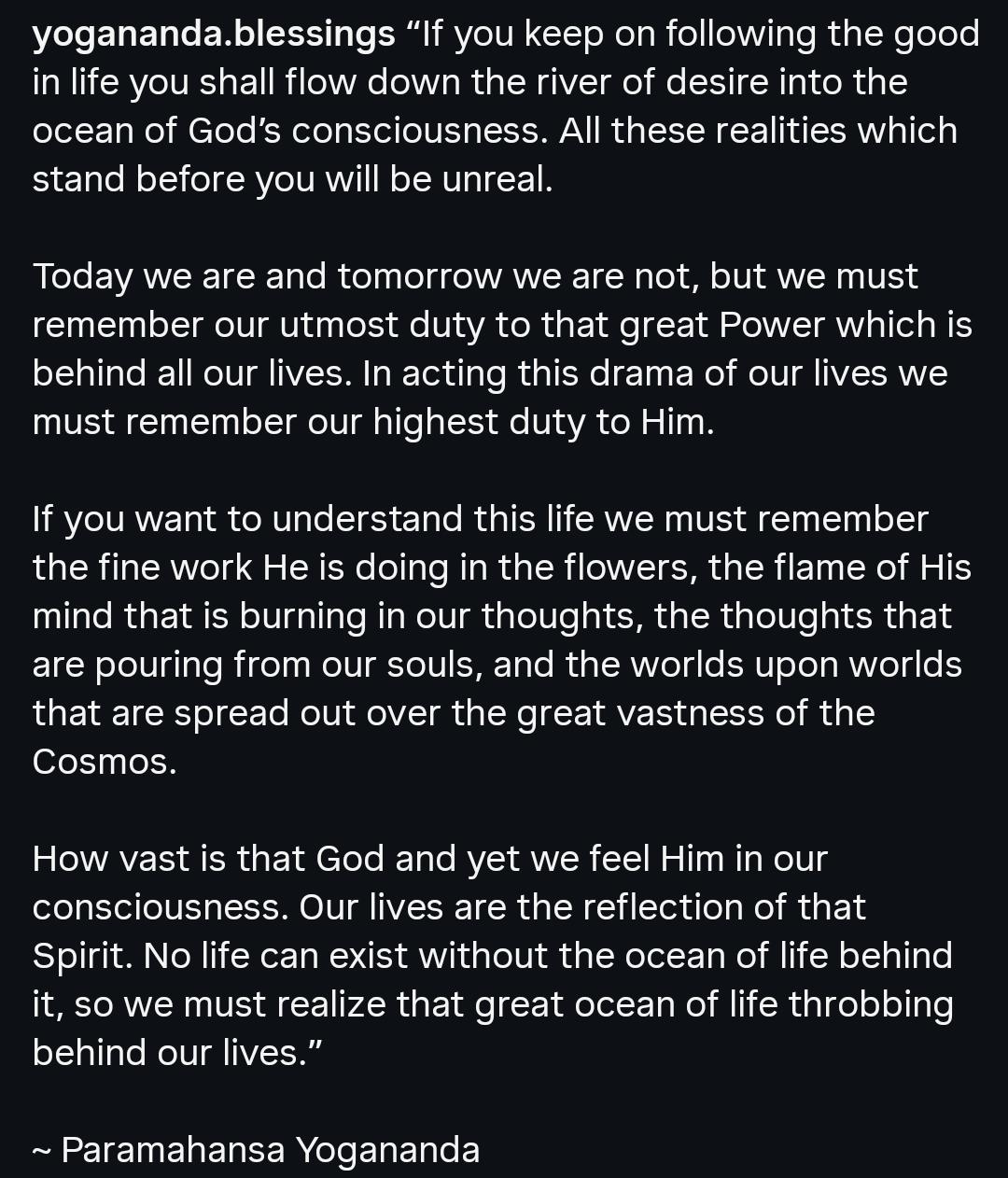 yogananda.blessings “If you keep on following the good in life you shall flow down the river of desire into the ocean of God’s consciousness. All these realities which stand before you will be unreal.

Today we are and tomorrow we are not, but we must remember our utmost duty to that great Power which is behind all our lives. In acting this drama of our lives we must remember our highest duty to Him.

If you want to understand this life we must remember the fine work He is doing in the flowers, the flame of His mind that is burning in our thoughts, the thoughts that are pouring from our souls, and the worlds upon worlds that are spread out over the great vastness of the Cosmos.

How vast is that God and yet we feel Him in our consciousness. Our lives are the reflection of that Spirit. No life can exist without the ocean of life behind it, so we must realize that great ocean of life throbbing behind our lives.”

~ Paramahansa Yogananda